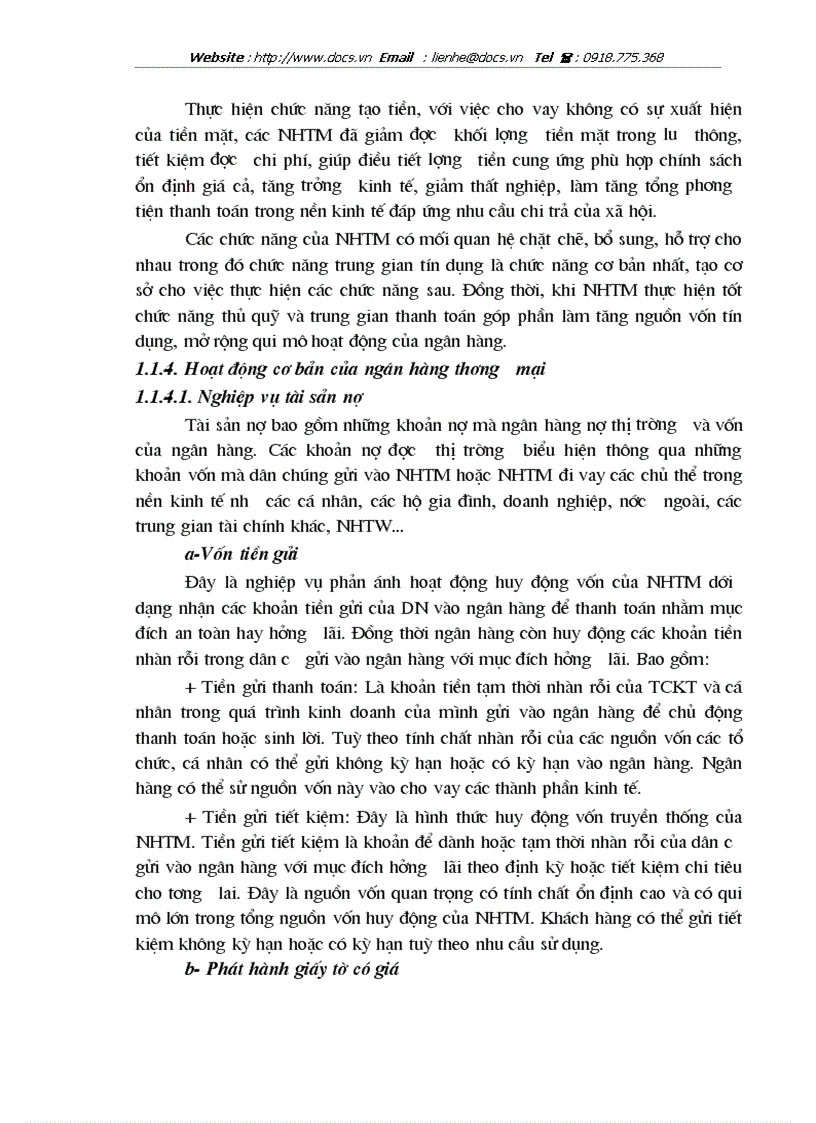 Website : http://www.docs.vn Email : lienhe@docs.vn Tel ☎ : 0918.775.368

Thực hiện chức năng tạo tiền, với việc cho vay không có sự xuất hiện của tiền mặt, các NHTM đã giảm đợc khối lợng tiền mặt trong lu thông, tiết kiệm đợc chi phí, giúp điều tiết lợng tiền cung ứng phù hợp chính sách ổn định giá cả, tăng trởng kinh tế, giảm thất nghiệp, làm tăng tổng phơng tiện thanh toán trong nền kinh tế đáp ứng nhu cầu chi trả của xã hội.

Các chức năng của NHTM có mối quan hệ chặt chẽ, bổ sung, hỗ trợ cho nhau trong đó chức năng trung gian tín dụng là chức năng cơ bản nhất, tạo cơ sở cho việc thực hiện các chức năng sau. Đồng thời, khi NHTM thực hiện tốt chức năng thủ quỹ và trung gian thanh toán góp phần làm tăng nguồn vốn tín dụng, mở rộng qui mô hoạt động của ngân hàng.

1.1.4. Hoạt động cơ bản của ngân hàng thơng mại

1.1.4.1. Nghiệp vụ tài sản nợ

Tài sản nợ bao gồm những khoản nợ mà ngân hàng nợ thị trờng và vốn của ngân hàng. Các khoản nợ đợc thị trờng biểu hiện thông qua những khoản vốn mà dân chúng gửi vào NHTM hoặc NHTM đi vay các chủ thể trong nền kinh tế nh các cá nhân, các hộ gia đình, doanh nghiệp, nớc ngoài, các trung gian tài chính khác, NHTW...

a-Vốn tiền gửi

Đây là nghiệp vụ phản ánh hoạt động huy động vốn của NHTM dới dạng nhận các khoản tiền gửi của DN vào ngân hàng để thanh toán nhằm mục đích an toàn hay hởng lãi. Đồng thời ngân hàng còn huy động các khoản tiền nhàn rỗi trong dân c gửi vào ngân hàng với mục đích hởng lãi. Bao gồm:

+ Tiền gửi thanh toán: Là khoản tiền tạm thời nhàn rỗi của TCKT và cá nhân trong quá trình kinh doanh của mình gửi vào ngân hàng để chủ động thanh toán hoặc sinh lời. Tuỳ theo tính chất nhàn rỗi của các nguồn vốn các tổ chức, cá nhân có thể gửi không kỳ hạn hoặc có kỳ hạn vào ngân hàng. Ngân hàng có thể sử nguồn vốn này vào cho vay các thành phần kinh tế.

+ Tiền gửi tiết kiệm: Đây là hình thức huy động vốn truyền thống của NHTM. Tiền gửi tiết kiệm là khoản để dành hoặc tạm thời nhàn rỗi của dân c gửi vào ngân hàng với mục đích hởng lãi theo định kỳ hoặc tiết kiệm chi tiêu cho tơng lai. Đây là nguồn vốn quan trọng có tính chất ổn định cao và có qui mô lớn trong tổng nguồn vốn huy động của NHTM. Khách hàng có thể gửi tiết kiệm không kỳ hạn hoặc có kỳ hạn tuỳ theo nhu cầu sử dụng.

b- Phát hành giấy tờ có giá